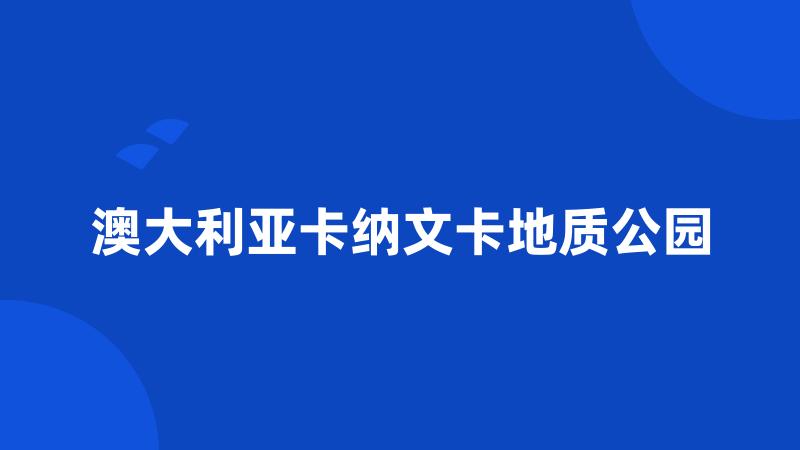 澳大利亚卡纳文卡地质公园